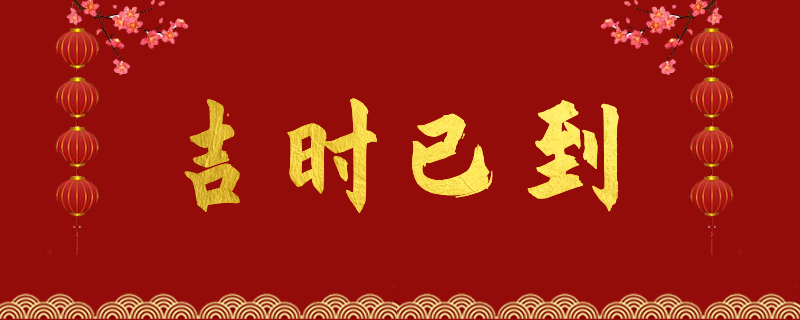 吉时已到